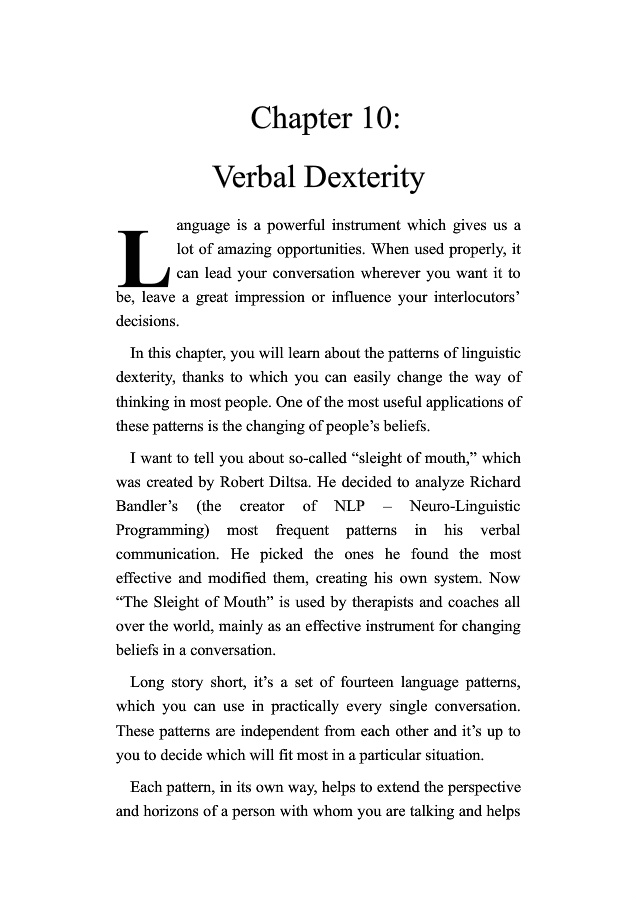 Chapter 10:

Verbal Dexterity

Language is a powerful instrument which gives us a lot of amazing opportunities. When used properly, it can lead your conversation wherever you want it to be, leave a great impression or influence your interlocutors' decisions.

In this chapter, you will learn about the patterns of linguistic dexterity, thanks to which you can easily change the way of thinking in most people. One of the most useful applications of these patterns is the changing of people's beliefs.

I want to tell you about so-called "sleight of mouth," which was created by Robert Diltsa. He decided to analyze Richard Bandler's (the creator of NLP – Neuro-Linguistic Programming) most frequent patterns in his verbal communication. He picked the ones he found the most effective and modified them, creating his own system. Now "The Sleight of Mouth" is used by therapists and coaches all over the world, mainly as an effective instrument for changing beliefs in a conversation.

Long story short, it's a set of fourteen language patterns, which you can use in practically every single conversation. These patterns are independent from each other and it's up to you to decide which will fit most in a particular situation.

Each pattern, in its own way, helps to extend the perspective and horizons of a person with whom you are talking and helps